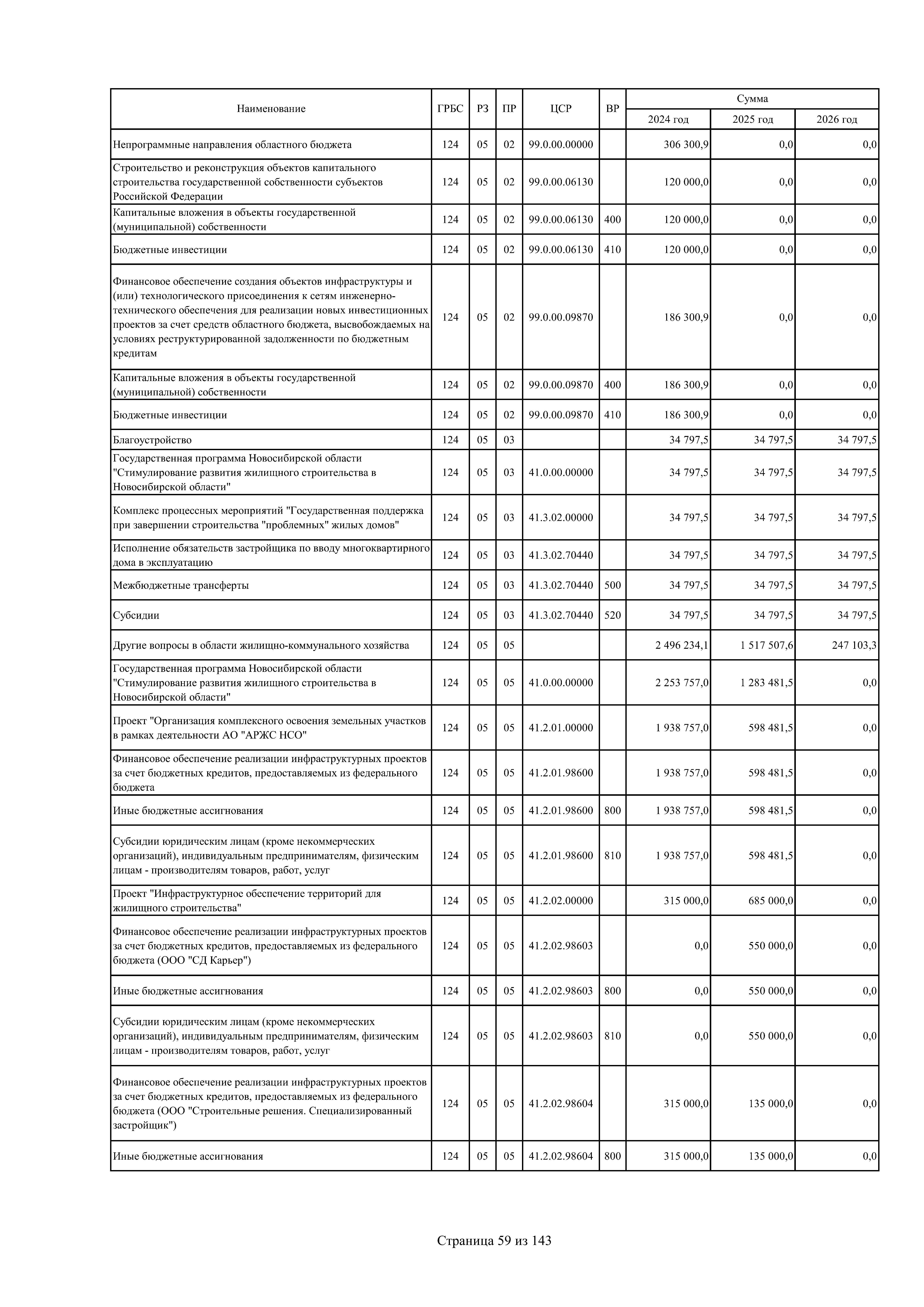 | Наименование | ГРБС | РЗ | ПР | ЦСР | ВР | Сумма 2024 год | Сумма 2025 год | Сумма 2026 год |
|---|---|---|---|---|---|---|---|---|
| Непрограммные направления областного бюджета | 124 | 05 | 02 | 99.0.00.00000 | | 306 300,9 | 0,0 | 0,0 |
| Строительство и реконструкция объектов капитального строительства государственной собственности субъектов Российской Федерации | 124 | 05 | 02 | 99.0.00.06130 | | 120 000,0 | 0,0 | 0,0 |
| Капитальные вложения в объекты государственной (муниципальной) собственности | 124 | 05 | 02 | 99.0.00.06130 | 400 | 120 000,0 | 0,0 | 0,0 |
| Бюджетные инвестиции | 124 | 05 | 02 | 99.0.00.06130 | 410 | 120 000,0 | 0,0 | 0,0 |
| Финансовое обеспечение создания объектов инфраструктуры и (или) технологического присоединения к сетям инженерно-технического обеспечения для реализации новых инвестиционных проектов за счет средств областного бюджета, высвобождаемых на условиях реструктурированной задолженности по бюджетным кредитам | 124 | 05 | 02 | 99.0.00.09870 | | 186 300,9 | 0,0 | 0,0 |
| Капитальные вложения в объекты государственной (муниципальной) собственности | 124 | 05 | 02 | 99.0.00.09870 | 400 | 186 300,9 | 0,0 | 0,0 |
| Бюджетные инвестиции | 124 | 05 | 02 | 99.0.00.09870 | 410 | 186 300,9 | 0,0 | 0,0 |
| Благоустройство | 124 | 05 | 03 | | | 34 797,5 | 34 797,5 | 34 797,5 |
| Государственная программа Новосибирской области "Стимулирование развития жилищного строительства в Новосибирской области" | 124 | 05 | 03 | 41.0.00.00000 | | 34 797,5 | 34 797,5 | 34 797,5 |
| Комплекс процессных мероприятий "Государственная поддержка при завершении строительства "проблемных" жилых домов" | 124 | 05 | 03 | 41.3.02.00000 | | 34 797,5 | 34 797,5 | 34 797,5 |
| Исполнение обязательств застройщика по вводу многоквартирного дома в эксплуатацию | 124 | 05 | 03 | 41.3.02.70440 | | 34 797,5 | 34 797,5 | 34 797,5 |
| Межбюджетные трансферты | 124 | 05 | 03 | 41.3.02.70440 | 500 | 34 797,5 | 34 797,5 | 34 797,5 |
| Субсидии | 124 | 05 | 03 | 41.3.02.70440 | 520 | 34 797,5 | 34 797,5 | 34 797,5 |
| Другие вопросы в области жилищно-коммунального хозяйства | 124 | 05 | 05 | | | 2 496 234,1 | 1 517 507,6 | 247 103,3 |
| Государственная программа Новосибирской области "Стимулирование развития жилищного строительства в Новосибирской области" | 124 | 05 | 05 | 41.0.00.00000 | | 2 253 757,0 | 1 283 481,5 | 0,0 |
| Проект "Организация комплексного освоения земельных участков в рамках деятельности АО "АРЖС НСО" | 124 | 05 | 05 | 41.2.01.00000 | | 1 938 757,0 | 598 481,5 | 0,0 |
| Финансовое обеспечение реализации инфраструктурных проектов за счет бюджетных кредитов, предоставляемых из федерального бюджета | 124 | 05 | 05 | 41.2.01.98600 | | 1 938 757,0 | 598 481,5 | 0,0 |
| Иные бюджетные ассигнования | 124 | 05 | 05 | 41.2.01.98600 | 800 | 1 938 757,0 | 598 481,5 | 0,0 |
| Субсидии юридическим лицам (кроме некоммерческих организаций), индивидуальным предпринимателям, физическим лицам - производителям товаров, работ, услуг | 124 | 05 | 05 | 41.2.01.98600 | 810 | 1 938 757,0 | 598 481,5 | 0,0 |
| Проект "Инфраструктурное обеспечение территорий для жилищного строительства" | 124 | 05 | 05 | 41.2.02.00000 | | 315 000,0 | 685 000,0 | 0,0 |
| Финансовое обеспечение реализации инфраструктурных проектов за счет бюджетных кредитов, предоставляемых из федерального бюджета (ООО "СД Карьер") | 124 | 05 | 05 | 41.2.02.98603 | | 0,0 | 550 000,0 | 0,0 |
| Иные бюджетные ассигнования | 124 | 05 | 05 | 41.2.02.98603 | 800 | 0,0 | 550 000,0 | 0,0 |
| Субсидии юридическим лицам (кроме некоммерческих организаций), индивидуальным предпринимателям, физическим лицам - производителям товаров, работ, услуг | 124 | 05 | 05 | 41.2.02.98603 | 810 | 0,0 | 550 000,0 | 0,0 |
| Финансовое обеспечение реализации инфраструктурных проектов за счет бюджетных кредитов, предоставляемых из федерального бюджета (ООО "Строительные решения. Специализированный застройщик") | 124 | 05 | 05 | 41.2.02.98604 | | 315 000,0 | 135 000,0 | 0,0 |
| Иные бюджетные ассигнования | 124 | 05 | 05 | 41.2.02.98604 | 800 | 315 000,0 | 135 000,0 | 0,0 |

Страница 59 из 143